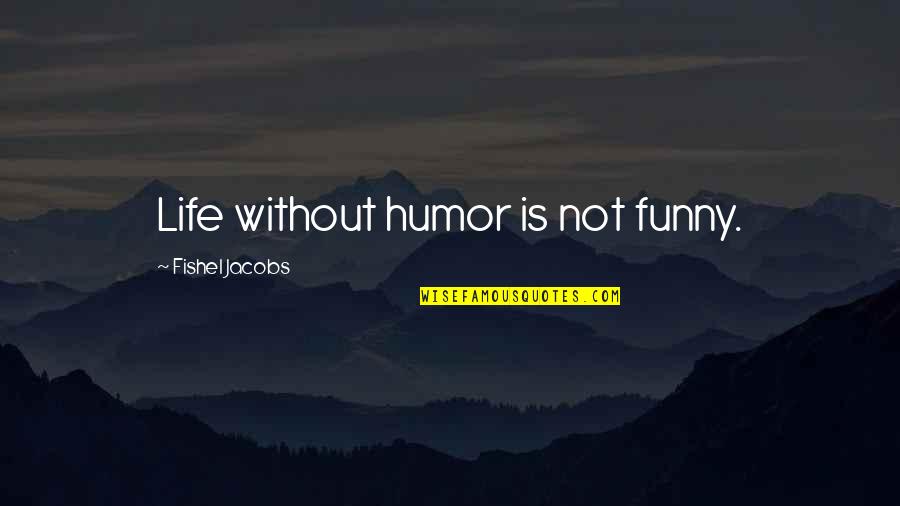 Life without humor is not funny.

~ Fishel Jacobs

WISEFAMOUSQUOTES.COM